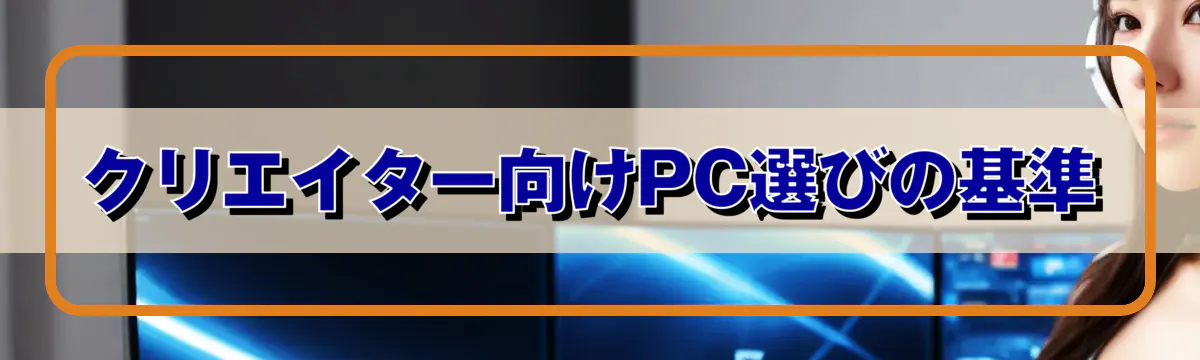 クリエイター向けPC選びの基準